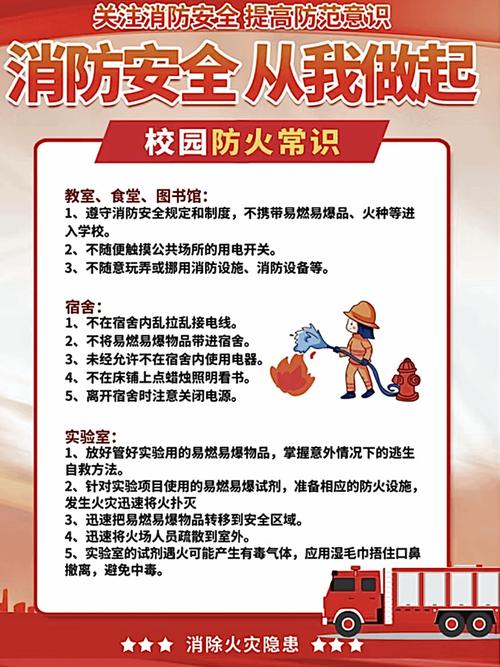 关注消防安全 提高防范意识

消防安全 从我做起

校园防火常识

教室、食堂、图书馆：
1、遵守消防安全规定和制度，不携带易燃易爆品、火种等进入学校。
2、不随便触摸公共场所的用电开关。
3、不随意玩弄或挪用消防设施、消防设备等。

宿舍：
1、不在宿舍内乱拉乱接电线。
2、不将易燃易爆物品带进宿舍。
3、未经允许不在宿舍内使用电器。
4、不在床铺上点蜡烛照明看书。
5、离开宿舍时注意关闭电源。

实验室：
1、放好管好实验用的易燃易爆物品，掌握意外情况下的逃生自救方法。
2、针对实验项目使用的易燃易爆试剂，准备相应的防火设施，发生火灾迅速将火扑灭
3、迅速把易燃易爆物品转移到安全区域。
4、迅速将火场人员疏散到室外。
5、实验室的试剂遇火可能产生有毒气体，应用湿毛巾捂住口鼻撤离，避免中毒。

★★★ 消除火灾隐患 ★★★